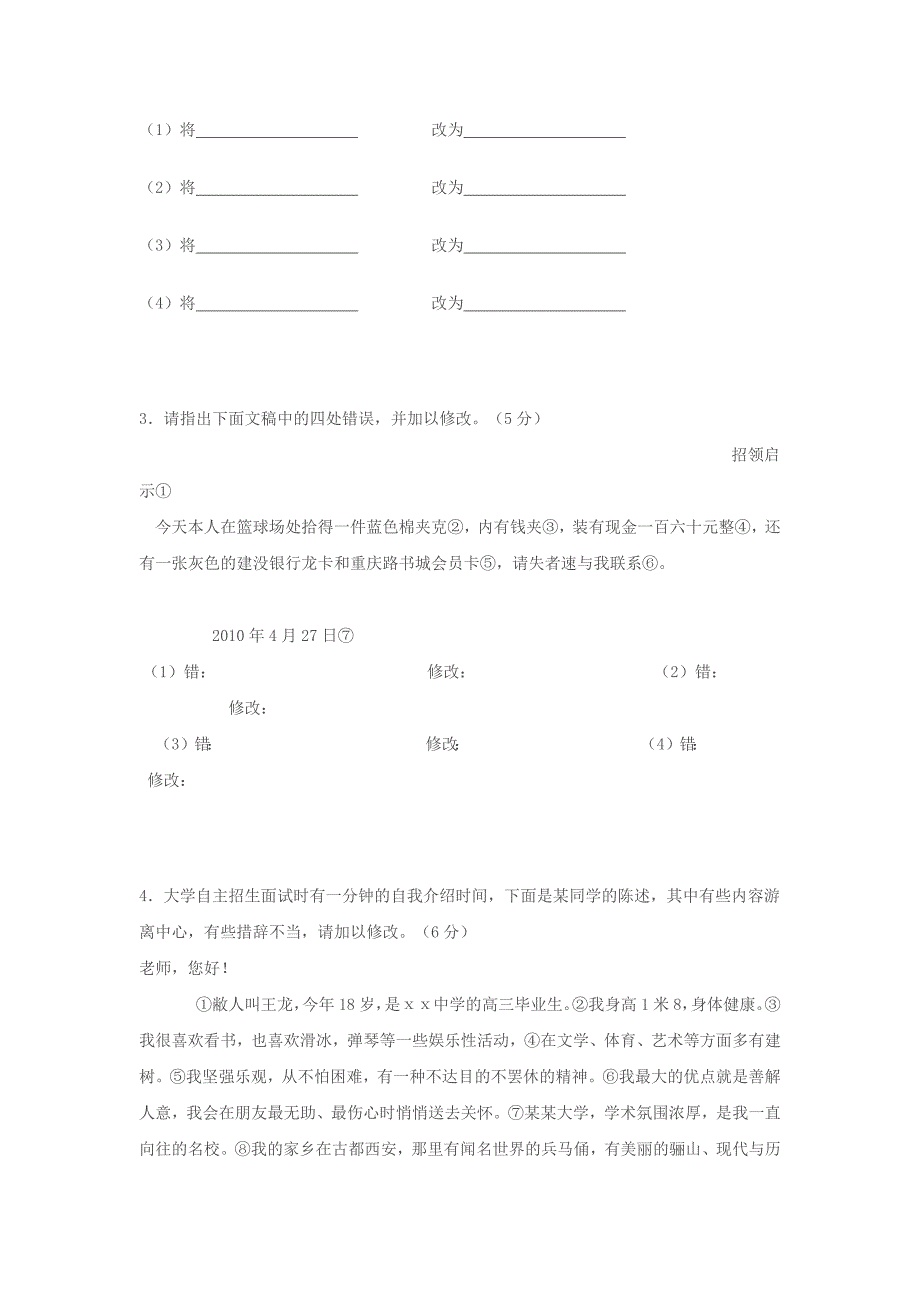 （1）将____________________　　　改为____________________

（2）将____________________　　　改为____________________

（3）将____________________　　　改为____________________

（4）将____________________　　　改为____________________

3．请指出下面文稿中的四处错误，并加以修改。（5分）

招领启示①

今天本人在篮球场处拾得一件蓝色棉夹克②，内有钱夹③，装有现金一百六十元整④，还有一张灰色的建没银行龙卡和重庆路书城会员卡⑤，请失者速与我联系⑥。

2010年4月27日⑦

（1）错：　　　　修改：　　　　（2）错：　　　　修改：

（3）错：　　　　修改：　　　　（4）错：　　　　修改：

4．大学自主招生面试时有一分钟的自我介绍时间，下面是某同学的陈述，其中有些内容游离中心，有些措辞不当，请加以修改。（6分）

老师，您好！

①敝人叫王龙，今年18岁，是x x中学的高三毕业生。②我身高1米8，身体健康。③我很喜欢看书，也喜欢滑冰，弹琴等一些娱乐性活动，④在文学、体育、艺术等方面多有建树。⑤我坚强乐观，从不怕困难，有一种不达目的不罢休的精神。⑥我最大的优点就是善解人意，我会在朋友最无助、最伤心时悄悄送去关怀。⑦某某大学，学术氛围浓厚，是我一直向往的名校。⑧我的家乡在古都西安，那里有闻名世界的兵马俑，有美丽的骊山、现代与历